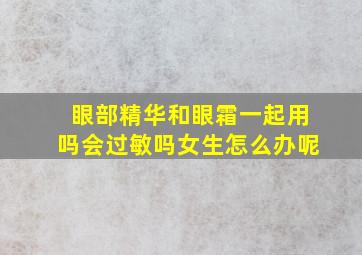 眼部精华和眼霜一起用吗会过敏吗女生怎么办呢